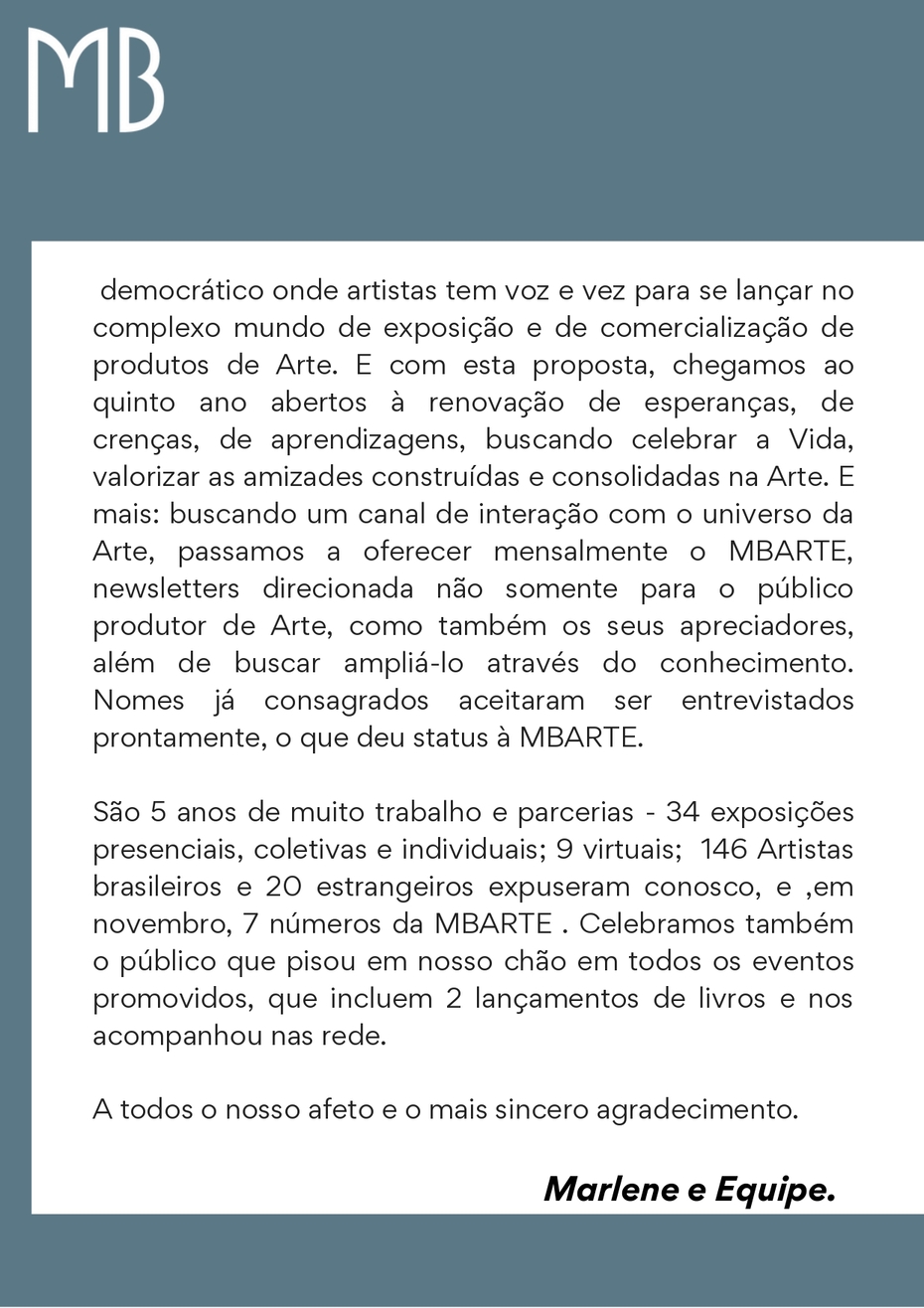 MB

democrático onde artistas tem voz e vez para se lançar no complexo mundo de exposição e de comercialização de produtos de Arte. E com esta proposta, chegamos ao quinto ano abertos à renovação de esperanças, de crenças, de aprendizagens, buscando celebrar a Vida, valorizar as amizades construídas e consolidadas na Arte. E mais: buscando um canal de interação com o universo da Arte, passamos a oferecer mensalmente o MBARTE, newsletters direcionada não somente para o público produtor de Arte, como também os seus apreciadores, além de buscar ampliá-lo através do conhecimento. Nomes já consagrados aceitaram ser entrevistados prontamente, o que deu status à MBARTE.

São 5 anos de muito trabalho e parcerias - 34 exposições presenciais, coletivas e individuais; 9 virtuais; 146 Artistas brasileiros e 20 estrangeiros expuseram conosco, e ,em novembro, 7 números da MBARTE . Celebramos também o público que pisou em nosso chão em todos os eventos promovidos, que incluem 2 lançamentos de livros e nos acompanhou nas rede.

A todos o nosso afeto e o mais sincero agradecimento.

Marlene e Equipe.